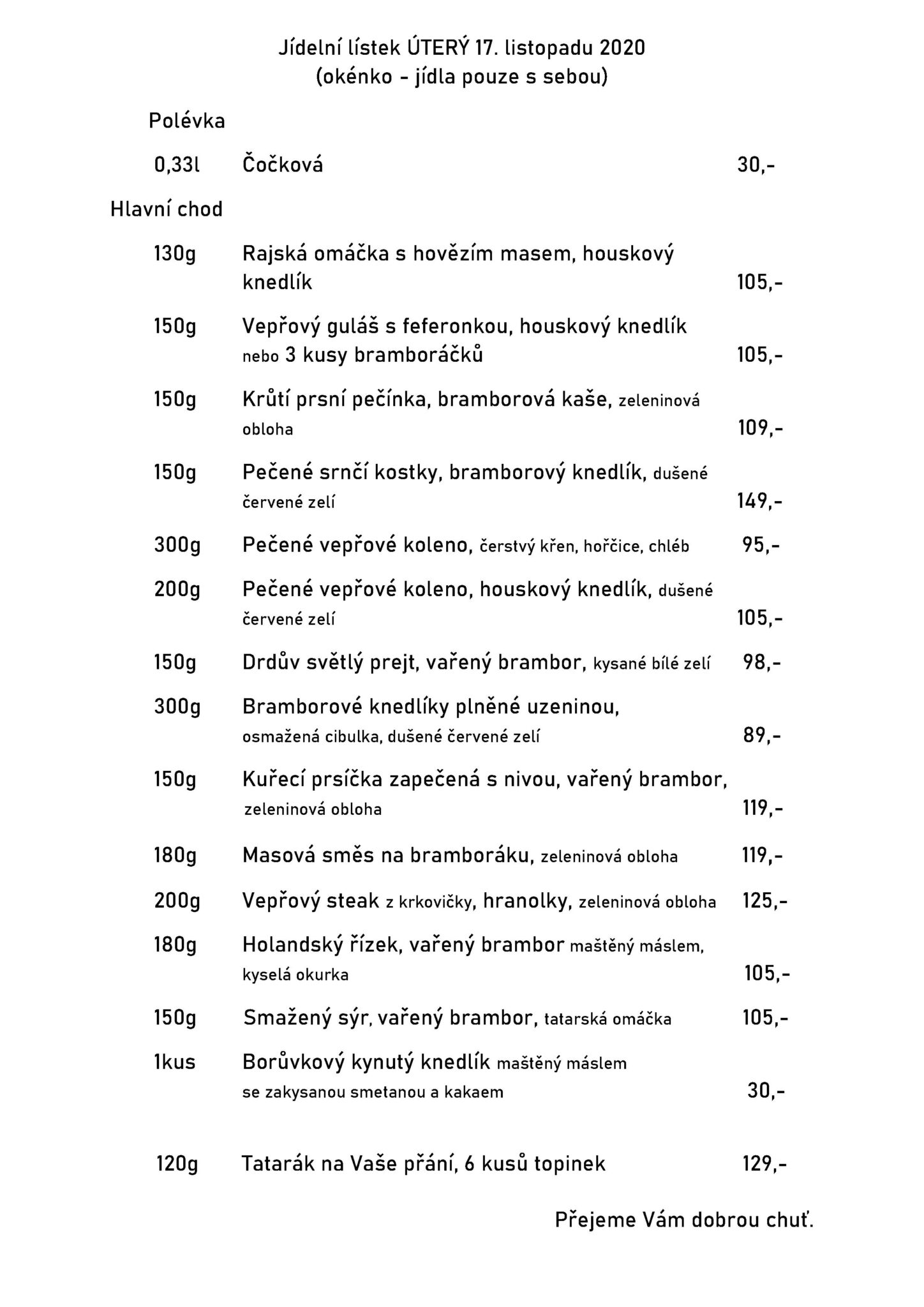 Jídelní lístek ÚTERÝ 17. listopadu 2020
(okénko - jídla pouze s sebou)

Polévka

0,33l Čočková 30,-

Hlavní chod

130g Rajská omáčka s hovězím masem, houskový knedlík 105,-

150g Vepřový guláš s feferonkou, houskový knedlík nebo 3 kusy bramboráčků 105,-

150g Krůtí prsní pečínka, bramborová kaše, zeleninová obloha 109,-

150g Pečené srnčí kostky, bramborový knedlík, dušené červené zelí 149,-

300g Pečené vepřové koleno, čerstvý křen, hořčice, chléb 95,-

200g Pečené vepřové koleno, houskový knedlík, dušené červené zelí 105,-

150g Drdův světlý prejt, vařený brambor, kysané bílé zelí 98,-

300g Bramborové knedlíky plněné uzeninou, osmažená cibulka, dušené červené zelí 89,-

150g Kuřecí prsíčka zapečená s nivou, vařený brambor, zeleninová obloha 119,-

180g Masová směs na bramboráku, zeleninová obloha 119,-

200g Vepřový steak z krkovičky, hranolky, zeleninová obloha 125,-

180g Holandský řízek, vařený brambor maštěný máslem, kyselá okurka 105,-

150g Smažený sýr, vařený brambor, tatarská omáčka 105,-

1kus Borůvkový kynutý knedlík maštěný máslem se zakysanou smetanou a kakaem 30,-

120g Tatarák na Vaše přání, 6 kusů topinek 129,-

Přejeme Vám dobrou chuť.